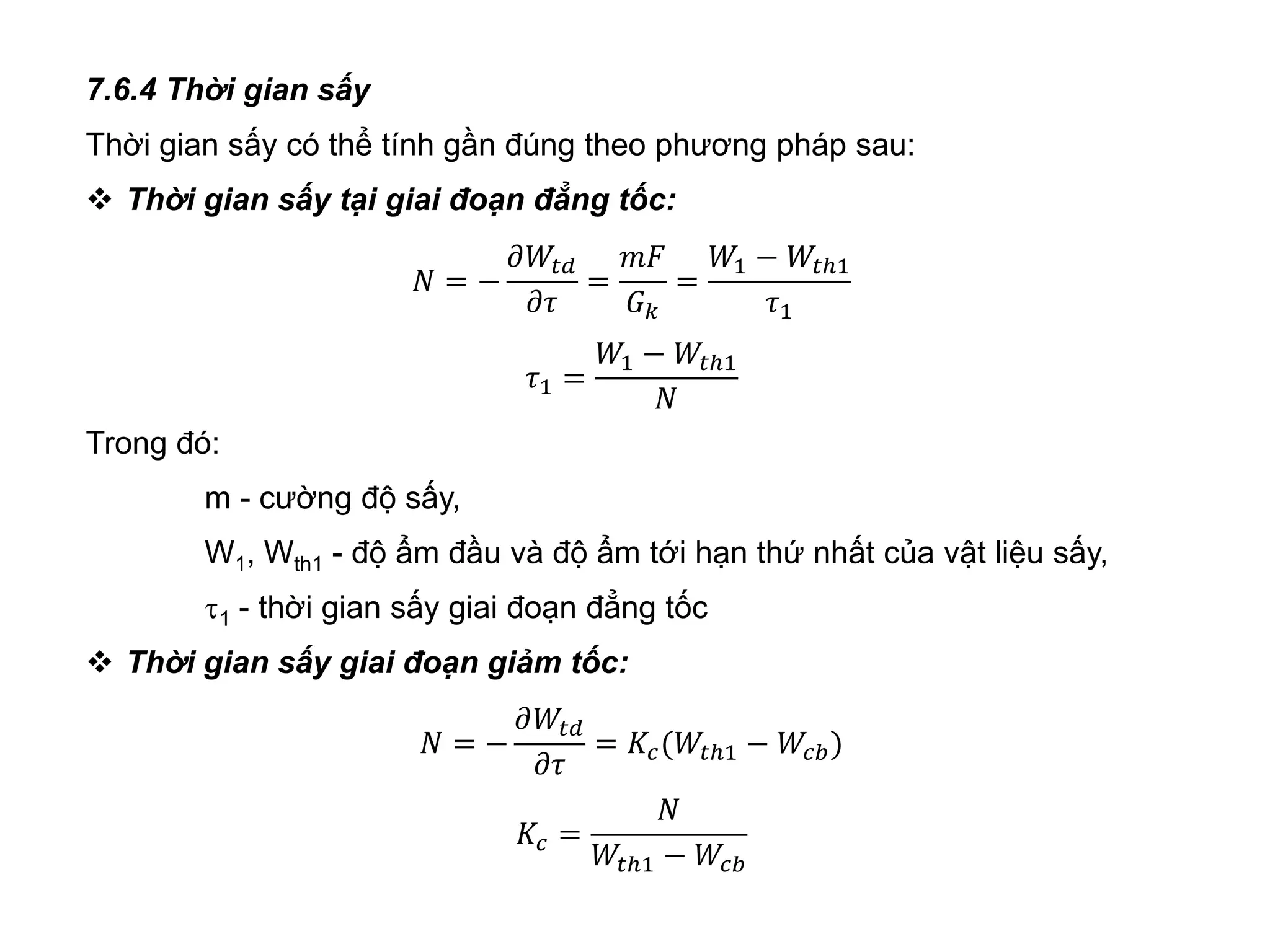 7.6.4 Thời gian sấy

Thời gian sấy có thể tính gần đúng theo phương pháp sau:

❖ Thời gian sấy tại giai đoạn đẳng tốc:

$N = -\frac{\partial W_{td}}{\partial \tau} = \frac{mF}{G_k} = \frac{W_1 - W_{th1}}{\tau_1}$

$\tau_1 = \frac{W_1 - W_{th1}}{N}$

Trong đó:

m - cường độ sấy,

$W_1$, $W_{th1}$ - độ ẩm đầu và độ ẩm tới hạn thứ nhất của vật liệu sấy,

$\tau_1$ - thời gian sấy giai đoạn đẳng tốc

❖ Thời gian sấy giai đoạn giảm tốc:

$N = -\frac{\partial W_{td}}{\partial \tau} = K_c(W_{th1} - W_{cb})$

$K_c = \frac{N}{W_{th1} - W_{cb}}$